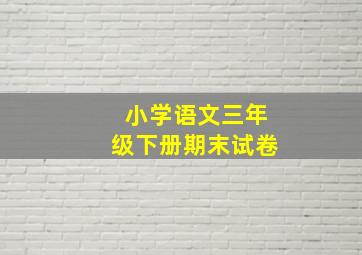 小学语文三年级下册期末试卷